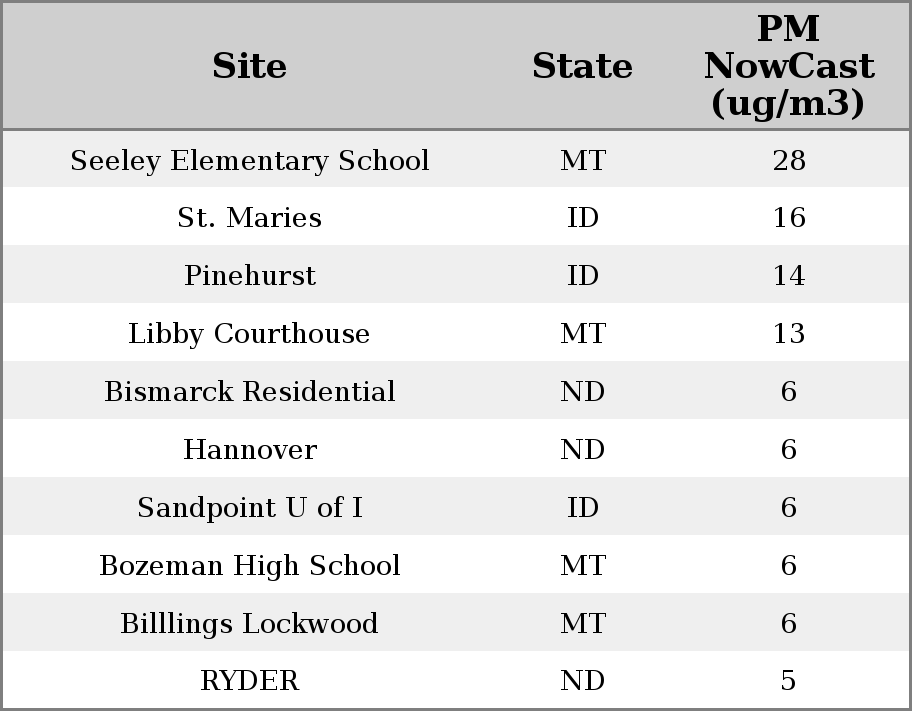 | Site | State | PM NowCast (ug/m3) |
|---|---|---|
| Seeley Elementary School | MT | 28 |
| St. Maries | ID | 16 |
| Pinehurst | ID | 14 |
| Libby Courthouse | MT | 13 |
| Bismarck Residential | ND | 6 |
| Hannover | ND | 6 |
| Sandpoint U of I | ID | 6 |
| Bozeman High School | MT | 6 |
| Billlings Lockwood | MT | 6 |
| RYDER | ND | 5 |